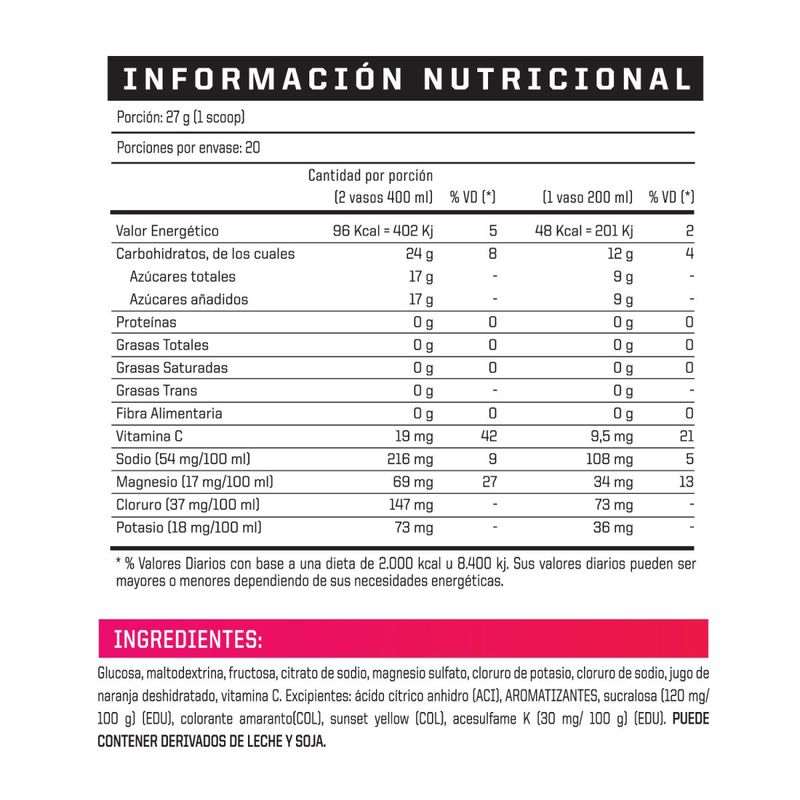 INFORMACIÓN NUTRICIONAL

Porción: 27 g (1 scoop)

Porciones por envase: 20

| | Cantidad por porción (2 vasos 400 ml) | % VD (*) | (1 vaso 200 ml) | % VD (*) |
|---|---|---|---|---|
| Valor Energético | 96 Kcal = 402 Kj | 5 | 48 Kcal = 201 Kj | 2 |
| Carbohidratos, de los cuales | 24 g | 8 | 12 g | 4 |
| Azúcares totales | 17 g | - | 9 g | - |
| Azúcares añadidos | 17 g | - | 9 g | - |
| Proteínas | 0 g | 0 | 0 g | 0 |
| Grasas Totales | 0 g | 0 | 0 g | 0 |
| Grasas Saturadas | 0 g | 0 | 0 g | 0 |
| Grasas Trans | 0 g | - | 0 g | - |
| Fibra Alimentaria | 0 g | 0 | 0 g | 0 |
| Vitamina C | 19 mg | 42 | 9,5 mg | 21 |
| Sodio (54 mg/100 ml) | 216 mg | 9 | 108 mg | 5 |
| Magnesio (17 mg/100 ml) | 69 mg | 27 | 34 mg | 13 |
| Cloruro (37 mg/100 ml) | 147 mg | - | 73 mg | - |
| Potasio (18 mg/100 ml) | 73 mg | - | 36 mg | - |

* % Valores Diarios con base a una dieta de 2.000 kcal u 8.400 kj. Sus valores diarios pueden ser mayores o menores dependiendo de sus necesidades energéticas.

INGREDIENTES:

Glucosa, maltodextrina, fructosa, citrato de sodio, magnesio sulfato, cloruro de potasio, cloruro de sodio, jugo de naranja deshidratado, vitamina C. Excipientes: ácido cítrico anhidro (ACI), AROMATIZANTES, sucralosa (120 mg/ 100 g) (EDU), colorante amaranto(COL), sunset yellow (COL), acesulfame K (30 mg/ 100 g) (EDU). PUEDE CONTENER DERIVADOS DE LECHE Y SOJA.